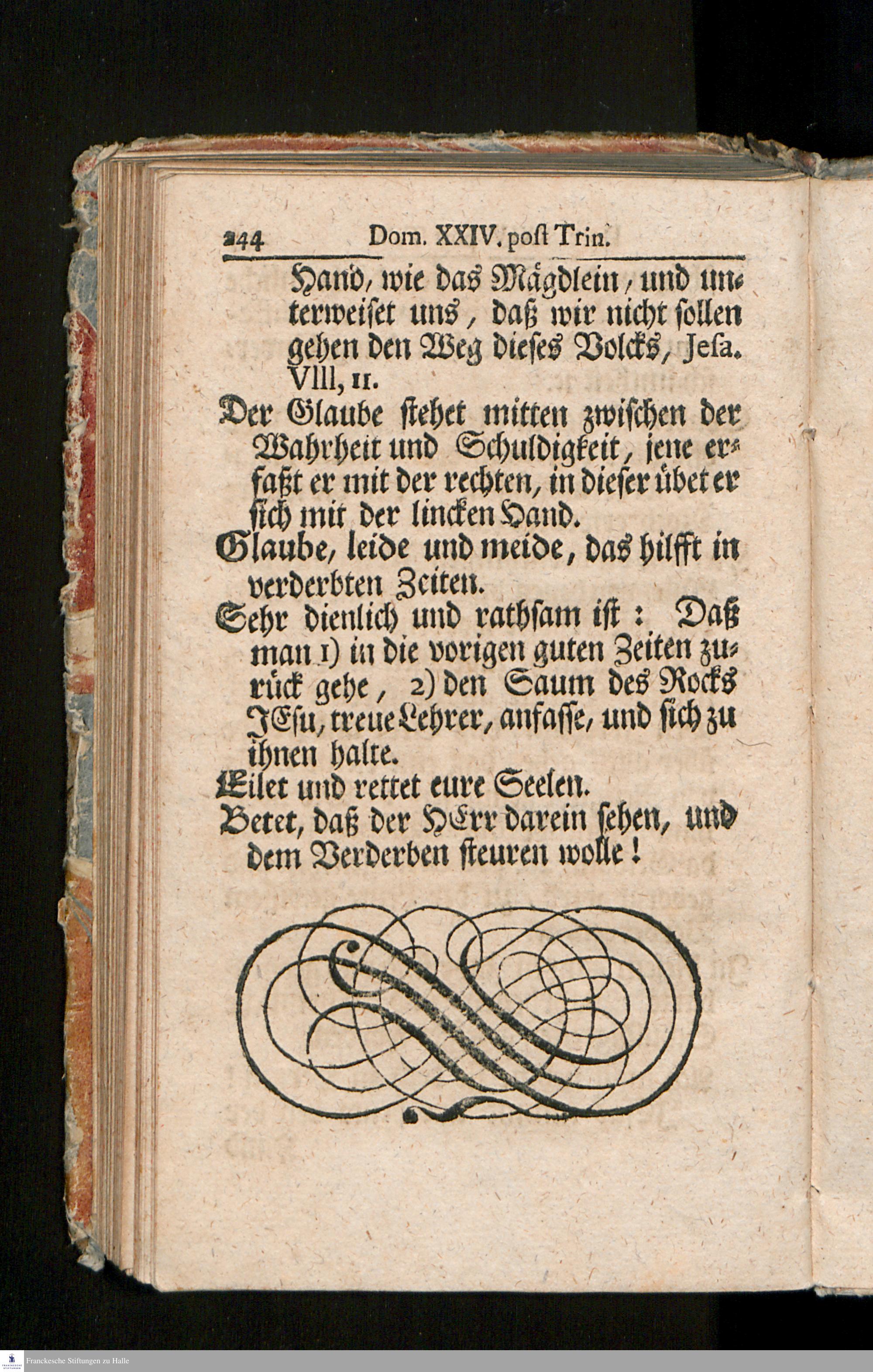 244 Dom. XXIV. post Trin.

Hand, wie das Mägdlein, und unterweiset uns, daß wir nicht sollen gehen den Weg dieses Volcks, Jesa. VIII, 11.

Der Glaube stehet mitten zwischen der Wahrheit und Schuldigkeit, jene erfaßt er mit der rechten, in dieser übet er sich mit der lincken Hand.

Glaube, leide und meide, das hilfft in verderbten Zeiten.

Sehr dienlich und rathsam ist: Daß man 1) in die vorigen guten Zeiten zurück gehe, 2) den Saum des Rocks JEsu, treue Lehrer, anfasse, und sich zu ihnen halte.

Eilet und rettet eure Seelen.

Betet, daß der HErr darein sehen, und dem Verderben steuren wolle!

Franckesche Stiftungen zu Halle